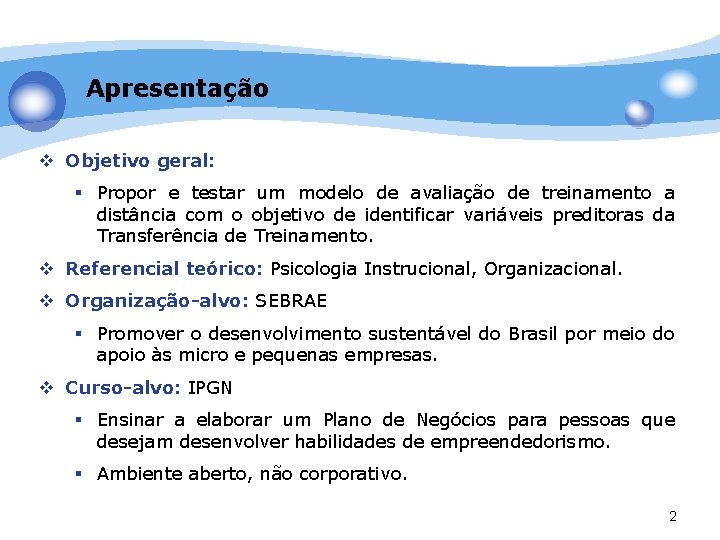 Apresentação

❖ Objetivo geral:

▪ Propor e testar um modelo de avaliação de treinamento a distância com o objetivo de identificar variáveis preditoras da Transferência de Treinamento.

❖ Referencial teórico: Psicologia Instrucional, Organizacional.

❖ Organização-alvo: SEBRAE

▪ Promover o desenvolvimento sustentável do Brasil por meio do apoio às micro e pequenas empresas.

❖ Curso-alvo: IPGN

▪ Ensinar a elaborar um Plano de Negócios para pessoas que desejam desenvolver habilidades de empreendedorismo.

▪ Ambiente aberto, não corporativo.

2